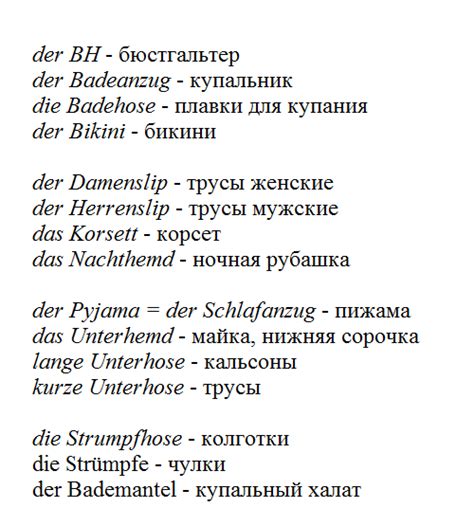 der BH - бюстгальтер
der Badeanzug - купальник
die Badehose - плавки для купания
der Bikini - бикини

der Damenslip - трусы женские
der Herrenslip - трусы мужские
das Korsett - корсет
das Nachthemd - ночная рубашка

der Pyjama = der Schlafanzug - пижама
das Unterhemd - майка, нижняя сорочка
lange Unterhose - кальсоны
kurze Unterhose - трусы

die Strumpfhose - колготки
die Strümpfe - чулки
der Bademantel - купальный халат